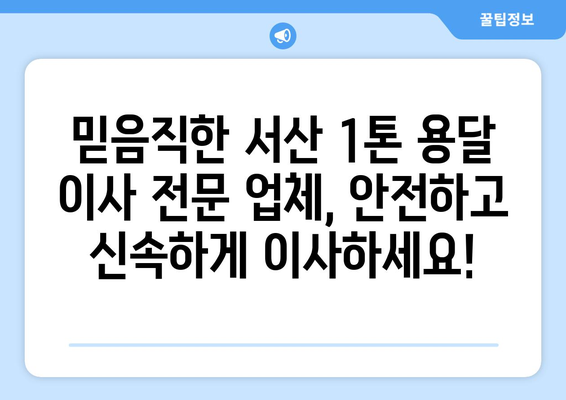 꿀팁정보

믿음직한 서산 1톤 용달 이사 전문 업체, 안전하고 신속하게 이사하세요!